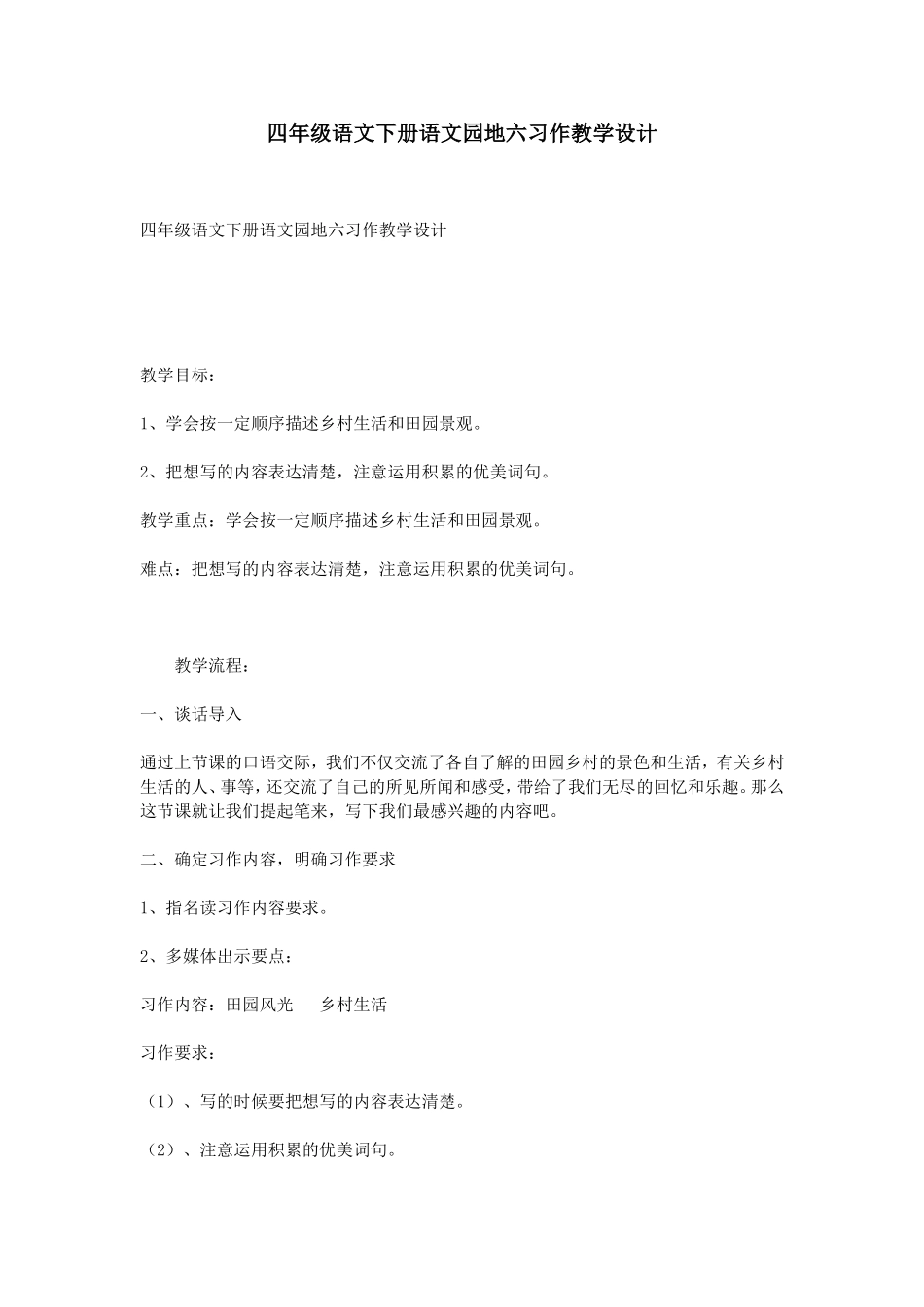 四年级语文下册语文园地六习作教学设计

四年级语文下册语文园地六习作教学设计

教学目标：

1、学会按一定顺序描述乡村生活和田园景观。

2、把想写的内容表达清楚，注意运用积累的优美词句。

教学重点：学会按一定顺序描述乡村生活和田园景观。

难点：把想写的内容表达清楚，注意运用积累的优美词句。

教学流程：

一、谈话导入

通过上节课的口语交际，我们不仅交流了各自了解的田园乡村的景色和生活，有关乡村生活的人、事等，还交流了自己的所见所闻和感受，带给了我们无尽的回忆和乐趣。那么这节课就让我们提起笔来，写下我们最感兴趣的内容吧。

二、确定习作内容，明确习作要求

1、指名读习作内容要求。

2、多媒体出示要点：

习作内容：田园风光　　乡村生活

习作要求：

（1）、写的时候要把想写的内容表达清楚。

（2）、注意运用积累的优美词句。